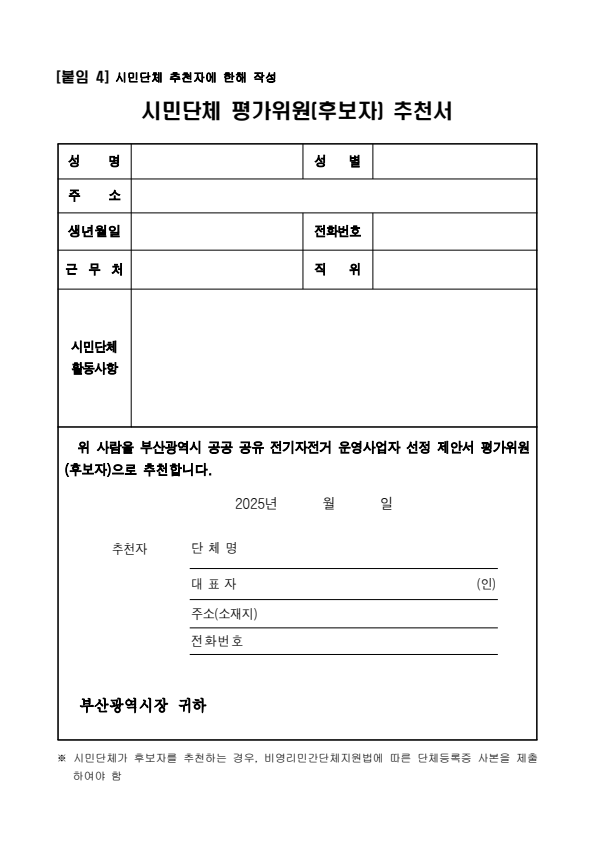 [붙임 4] 시민단체 추천자에 한해 작성

시민단체 평가위원(후보자) 추천서

| 성　　명 |  | 성　　별 |  |
|---|---|---|---|
| 주　　소 |  |  |  |
| 생년월일 |  | 전화번호 |  |
| 근 무 처 |  | 직　　위 |  |
| 시민단체 활동사항 |  |  |  |

위 사람을 부산광역시 공공 공유 전기자전거 운영사업자 선정 제안서 평가위원(후보자)으로 추천합니다.

2025년　　월　　일

추천자　단 체 명

대 표 자　(인)

주소(소재지)

전화번호

부산광역시장 귀하

※ 시민단체가 후보자를 추천하는 경우, 비영리민간단체지원법에 따른 단체등록증 사본을 제출하여야 함